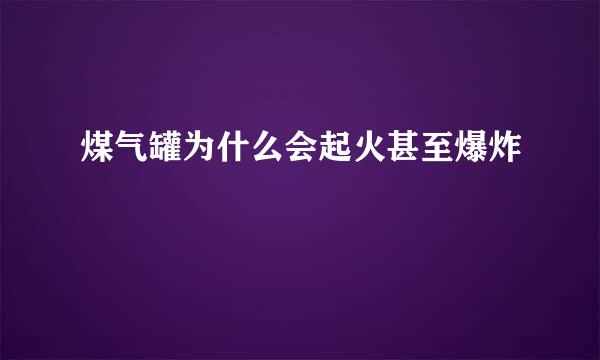 煤气罐为什么会起火甚至爆炸